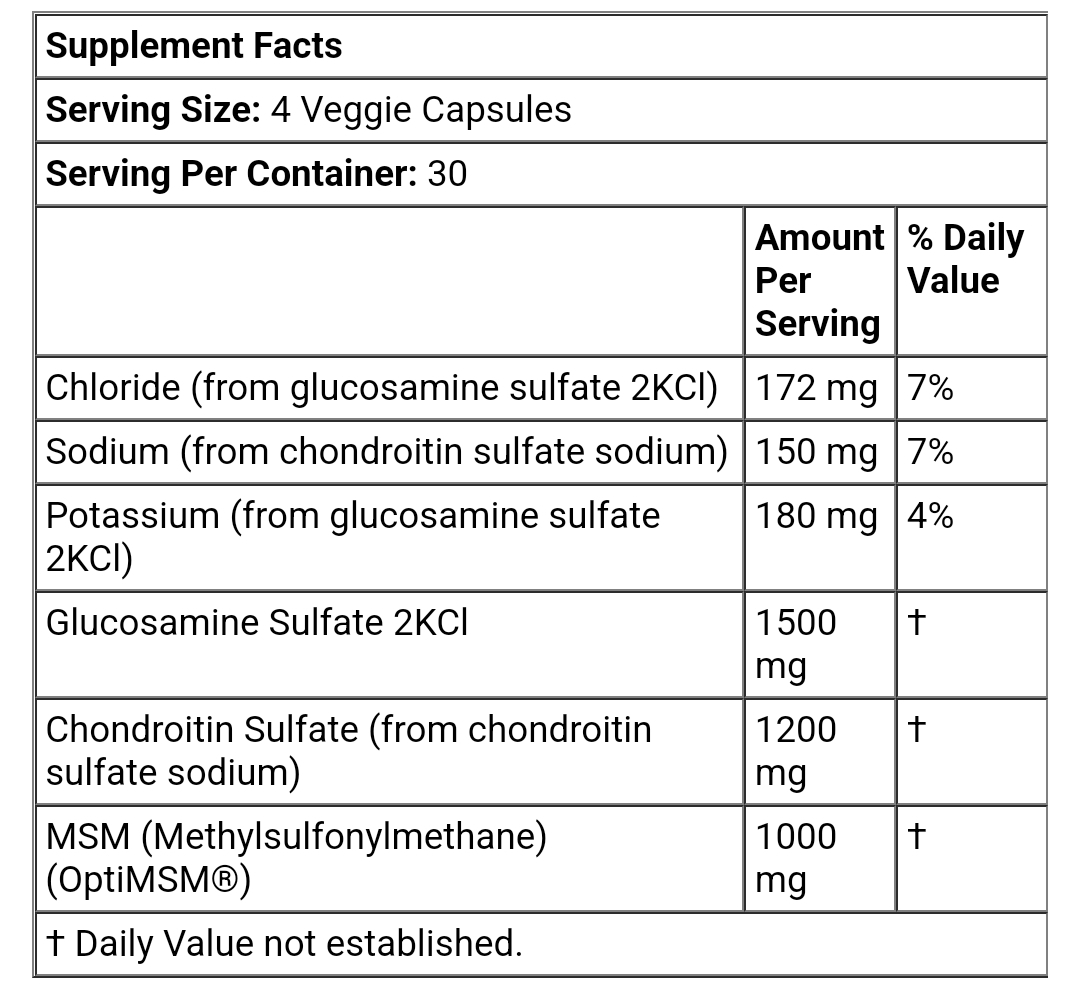 Supplement Facts

Serving Size: 4 Veggie Capsules

Serving Per Container: 30

| | Amount Per Serving | % Daily Value |
|---|---|---|
| Chloride (from glucosamine sulfate 2KCl) | 172 mg | 7% |
| Sodium (from chondroitin sulfate sodium) | 150 mg | 7% |
| Potassium (from glucosamine sulfate 2KCl) | 180 mg | 4% |
| Glucosamine Sulfate 2KCl | 1500 mg | † |
| Chondroitin Sulfate (from chondroitin sulfate sodium) | 1200 mg | † |
| MSM (Methylsulfonylmethane) (OptiMSM®) | 1000 mg | † |

† Daily Value not established.